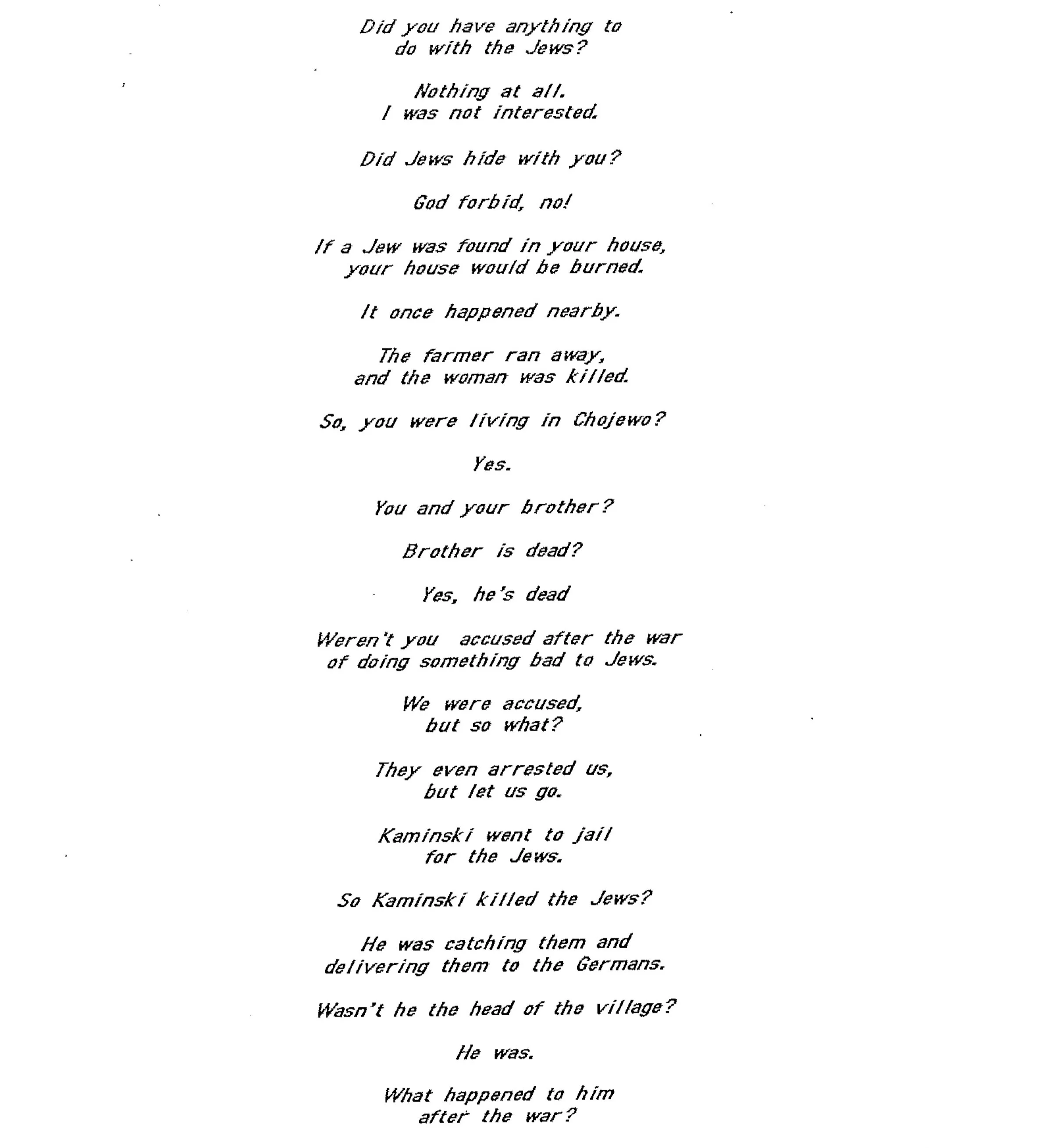 Did you have anything to
do with the Jews?

Nothing at all.
I was not interested.

Did Jews hide with you?

God forbid, no!

If a Jew was found in your house,
your house would be burned.

It once happened nearby.

The farmer ran away,
and the woman was killed.

So, you were living in Chojewo?

Yes.

You and your brother?

Brother is dead?

Yes, he's dead

Weren't you accused after the war
of doing something bad to Jews.

We were accused,
but so what?

They even arrested us,
but let us go.

Kaminski went to jail
for the Jews.

So Kaminski killed the Jews?

He was catching them and
delivering them to the Germans.

Wasn't he the head of the village?

He was.

What happened to him
after the war?